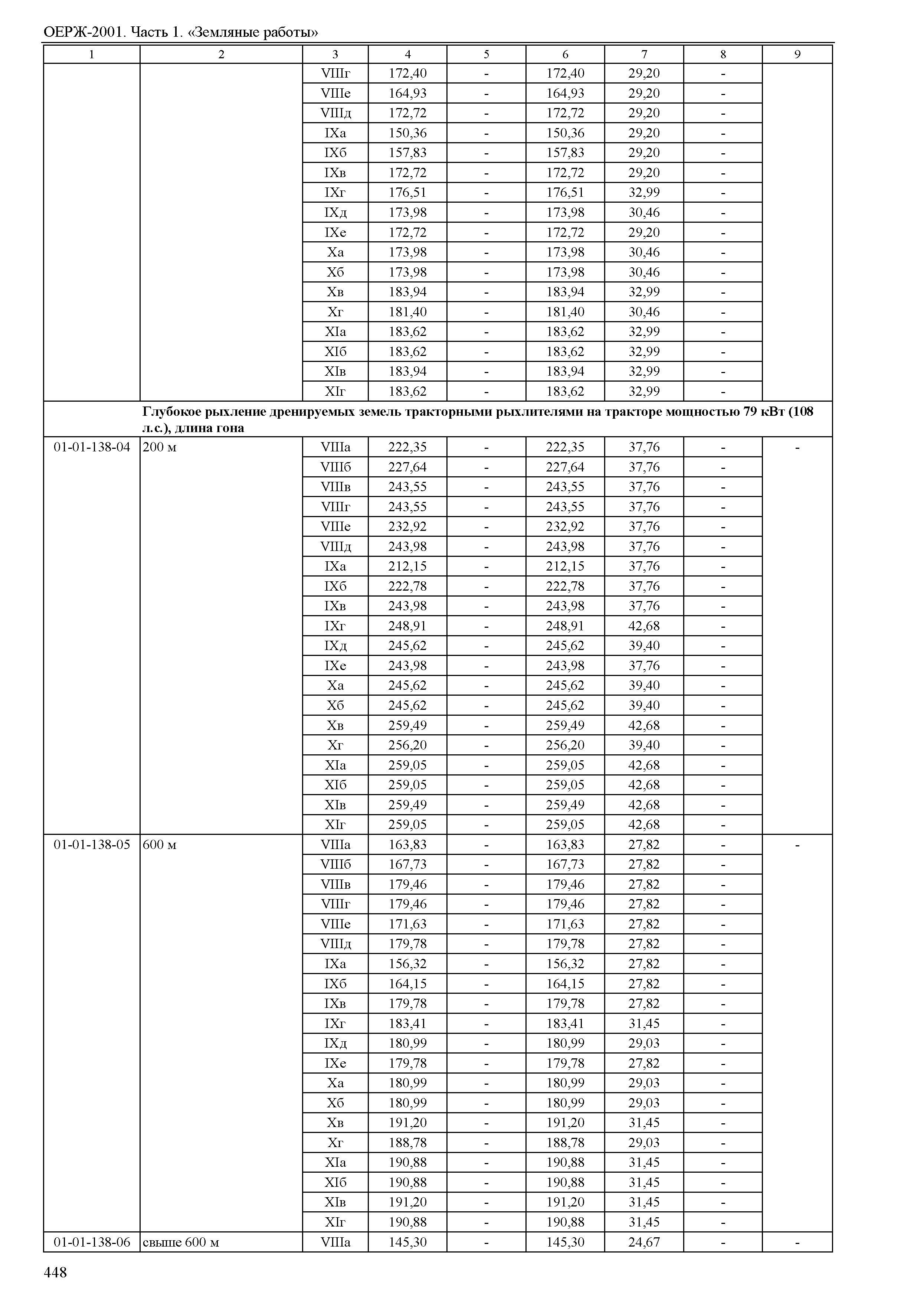 ОЕРЖ-2001. Часть 1. «Земляные работы»

| 1 | 2 | 3 | 4 | 5 | 6 | 7 | 8 | 9 |
|---|---|---|---|---|---|---|---|---|
| | | VIIIг | 172,40 | - | 172,40 | 29,20 | - | |
| | | VIIIе | 164,93 | - | 164,93 | 29,20 | - | |
| | | VIIIд | 172,72 | - | 172,72 | 29,20 | - | |
| | | IXа | 150,36 | - | 150,36 | 29,20 | - | |
| | | IXб | 157,83 | - | 157,83 | 29,20 | - | |
| | | IXв | 172,72 | - | 172,72 | 29,20 | - | |
| | | IXг | 176,51 | - | 176,51 | 32,99 | - | |
| | | IXд | 173,98 | - | 173,98 | 30,46 | - | |
| | | IXе | 172,72 | - | 172,72 | 29,20 | - | |
| | | Xа | 173,98 | - | 173,98 | 30,46 | - | |
| | | Xб | 173,98 | - | 173,98 | 30,46 | - | |
| | | Xв | 183,94 | - | 183,94 | 32,99 | - | |
| | | Xг | 181,40 | - | 181,40 | 30,46 | - | |
| | | XIа | 183,62 | - | 183,62 | 32,99 | - | |
| | | XIб | 183,62 | - | 183,62 | 32,99 | - | |
| | | XIв | 183,94 | - | 183,94 | 32,99 | - | |
| | | XIг | 183,62 | - | 183,62 | 32,99 | - | |
| | **Глубокое рыхление дренируемых земель тракторными рыхлителями на тракторе мощностью 79 кВт (108 л.с.), длина гона** | | | | | | | |
| 01-01-138-04 | 200 м | VIIIа | 222,35 | - | 222,35 | 37,76 | - | - |
| | | VIIIб | 227,64 | - | 227,64 | 37,76 | - | |
| | | VIIIв | 243,55 | - | 243,55 | 37,76 | - | |
| | | VIIIг | 243,55 | - | 243,55 | 37,76 | - | |
| | | VIIIе | 232,92 | - | 232,92 | 37,76 | - | |
| | | VIIIд | 243,98 | - | 243,98 | 37,76 | - | |
| | | IXа | 212,15 | - | 212,15 | 37,76 | - | |
| | | IXб | 222,78 | - | 222,78 | 37,76 | - | |
| | | IXв | 243,98 | - | 243,98 | 37,76 | - | |
| | | IXг | 248,91 | - | 248,91 | 42,68 | - | |
| | | IXд | 245,62 | - | 245,62 | 39,40 | - | |
| | | IXе | 243,98 | - | 243,98 | 37,76 | - | |
| | | Xа | 245,62 | - | 245,62 | 39,40 | - | |
| | | Xб | 245,62 | - | 245,62 | 39,40 | - | |
| | | Xв | 259,49 | - | 259,49 | 42,68 | - | |
| | | Xг | 256,20 | - | 256,20 | 39,40 | - | |
| | | XIа | 259,05 | - | 259,05 | 42,68 | - | |
| | | XIб | 259,05 | - | 259,05 | 42,68 | - | |
| | | XIв | 259,49 | - | 259,49 | 42,68 | - | |
| | | XIг | 259,05 | - | 259,05 | 42,68 | - | |
| 01-01-138-05 | 600 м | VIIIа | 163,83 | - | 163,83 | 27,82 | - | - |
| | | VIIIб | 167,73 | - | 167,73 | 27,82 | - | |
| | | VIIIв | 179,46 | - | 179,46 | 27,82 | - | |
| | | VIIIг | 179,46 | - | 179,46 | 27,82 | - | |
| | | VIIIе | 171,63 | - | 171,63 | 27,82 | - | |
| | | VIIIд | 179,78 | - | 179,78 | 27,82 | - | |
| | | IXа | 156,32 | - | 156,32 | 27,82 | - | |
| | | IXб | 164,15 | - | 164,15 | 27,82 | - | |
| | | IXв | 179,78 | - | 179,78 | 27,82 | - | |
| | | IXг | 183,41 | - | 183,41 | 31,45 | - | |
| | | IXд | 180,99 | - | 180,99 | 29,03 | - | |
| | | IXе | 179,78 | - | 179,78 | 27,82 | - | |
| | | Xа | 180,99 | - | 180,99 | 29,03 | - | |
| | | Xб | 180,99 | - | 180,99 | 29,03 | - | |
| | | Xв | 191,20 | - | 191,20 | 31,45 | - | |
| | | Xг | 188,78 | - | 188,78 | 29,03 | - | |
| | | XIа | 190,88 | - | 190,88 | 31,45 | - | |
| | | XIб | 190,88 | - | 190,88 | 31,45 | - | |
| | | XIв | 191,20 | - | 191,20 | 31,45 | - | |
| | | XIг | 190,88 | - | 190,88 | 31,45 | - | |
| 01-01-138-06 | свыше 600 м | VIIIа | 145,30 | - | 145,30 | 24,67 | - | - |

448